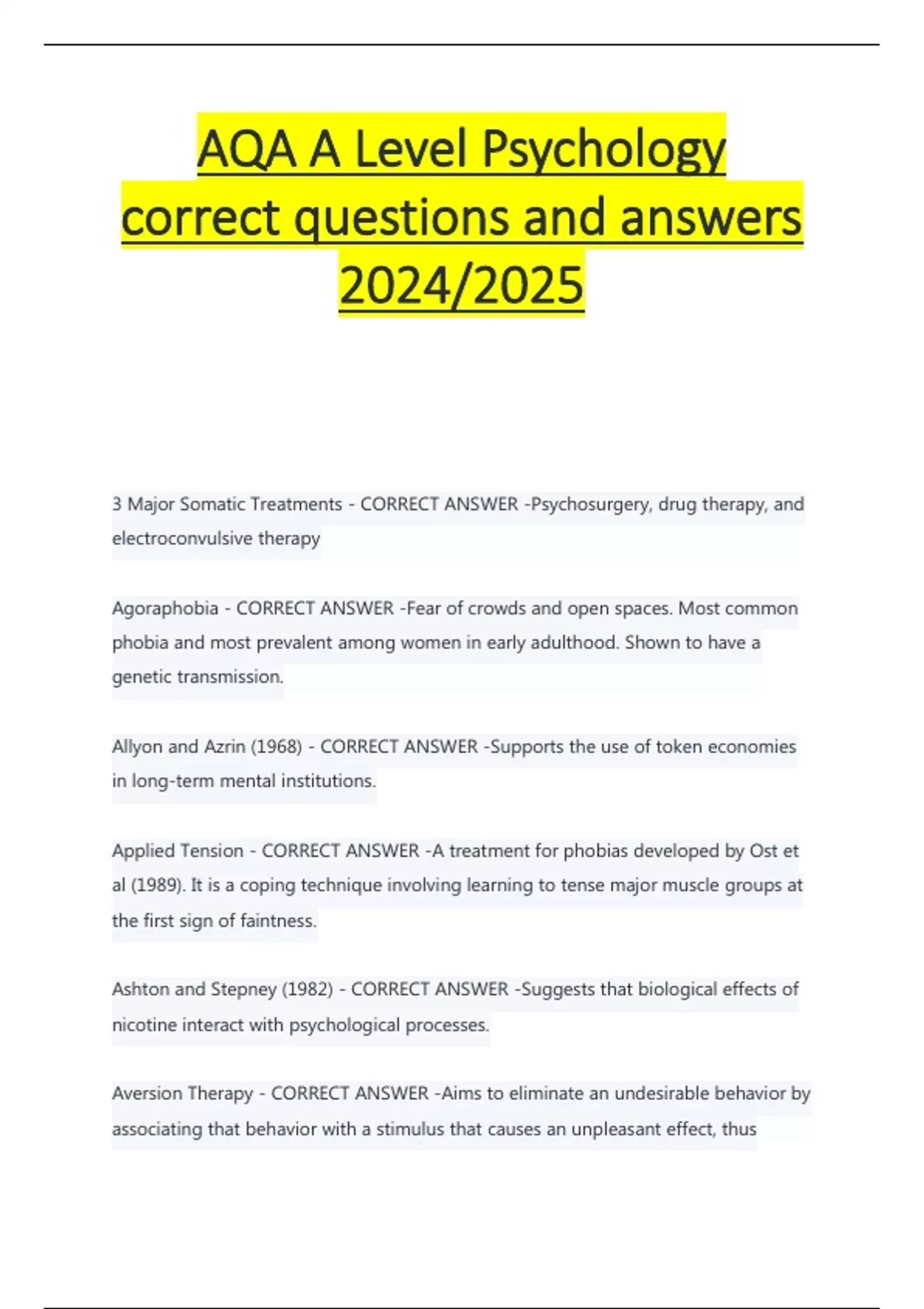 AQA A Level Psychology correct questions and answers 2024/2025

3 Major Somatic Treatments - CORRECT ANSWER -Psychosurgery, drug therapy, and electroconvulsive therapy

Agoraphobia - CORRECT ANSWER -Fear of crowds and open spaces. Most common phobia and most prevalent among women in early adulthood. Shown to have a genetic transmission.

Allyon and Azrin (1968) - CORRECT ANSWER -Supports the use of token economies in long-term mental institutions.

Applied Tension - CORRECT ANSWER -A treatment for phobias developed by Ost et al (1989). It is a coping technique involving learning to tense major muscle groups at the first sign of faintness.

Ashton and Stepney (1982) - CORRECT ANSWER -Suggests that biological effects of nicotine interact with psychological processes.

Aversion Therapy - CORRECT ANSWER -Aims to eliminate an undesirable behavior by associating that behavior with a stimulus that causes an unpleasant effect, thus